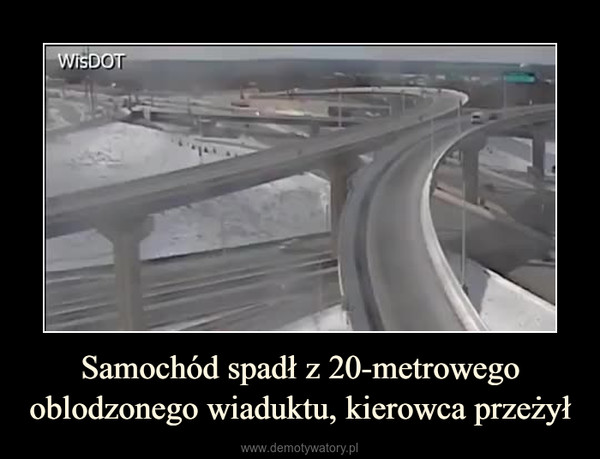 WisDOT

Samochód spadł z 20-metrowego oblodzonego wiaduktu, kierowca przeżył

www.demotywatory.pl